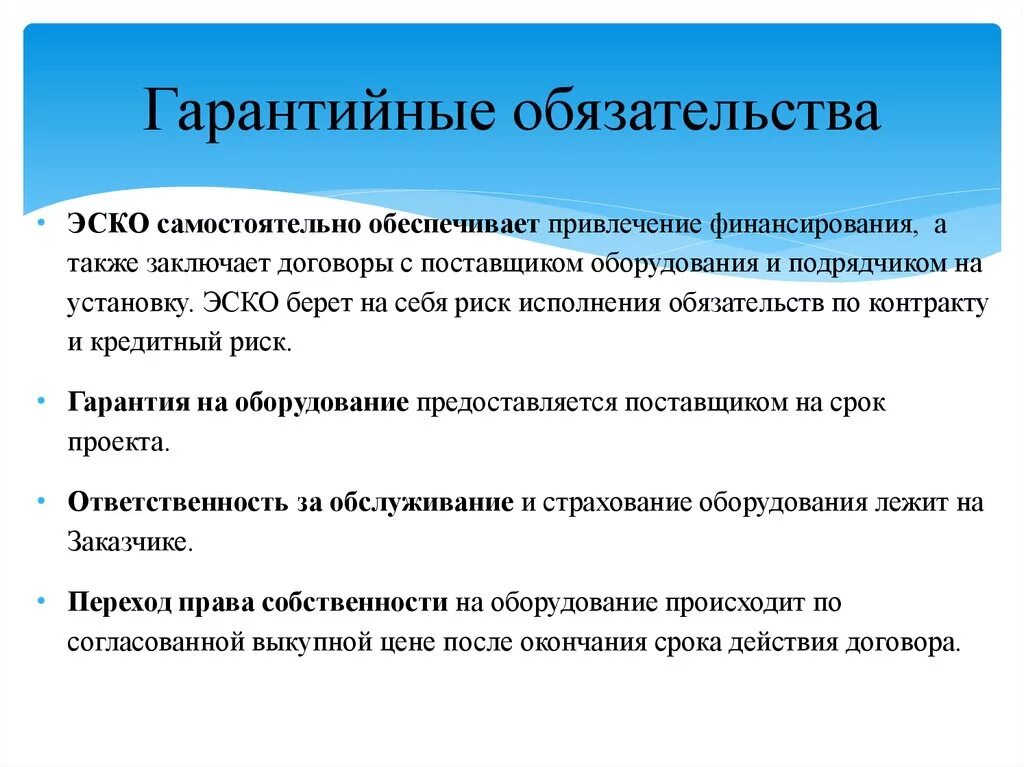 Гарантийные обязательства

• ЭСКО самостоятельно обеспечивает привлечение финансирования, а также заключает договоры с поставщиком оборудования и подрядчиком на установку. ЭСКО берет на себя риск исполнения обязательств по контракту и кредитный риск.

• Гарантия на оборудование предоставляется поставщиком на срок проекта.

• Ответственность за обслуживание и страхование оборудования лежит на Заказчике.

• Переход права собственности на оборудование происходит по согласованной выкупной цене после окончания срока действия договора.